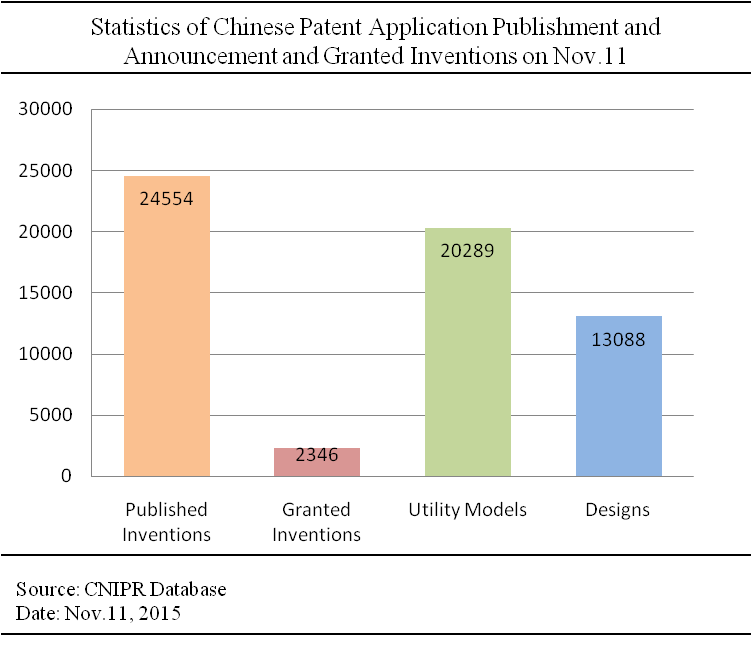 Statistics of Chinese Patent Application Publishment and Announcement and Granted Inventions on Nov.11

30000
25000
20000
15000
10000
5000
0

24554
2346
20289
13088

Published Inventions
Granted Inventions
Utility Models
Designs

Source: CNIPR Database
Date: Nov.11, 2015